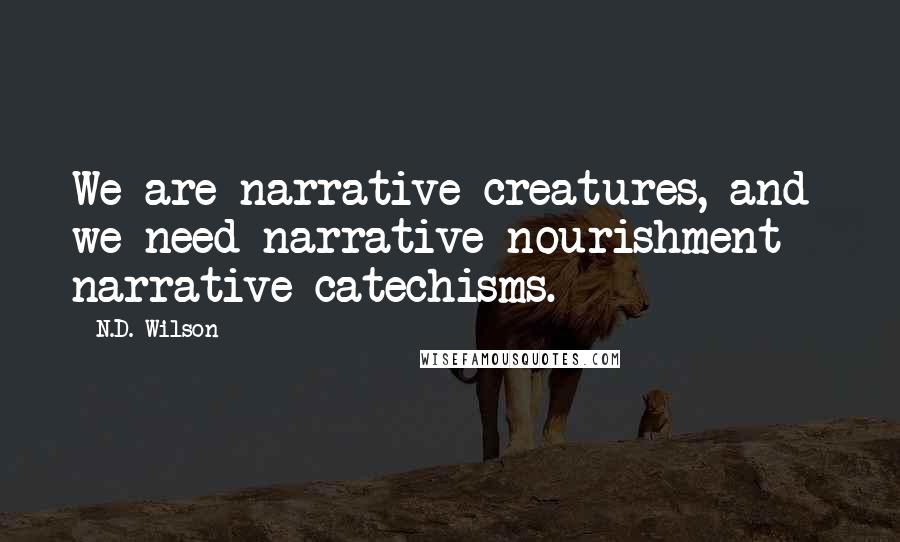 We are narrative creatures, and we need narrative nourishment narrative catechisms.

N.D. Wilson

WISEFAMOUSQUOTES.COM